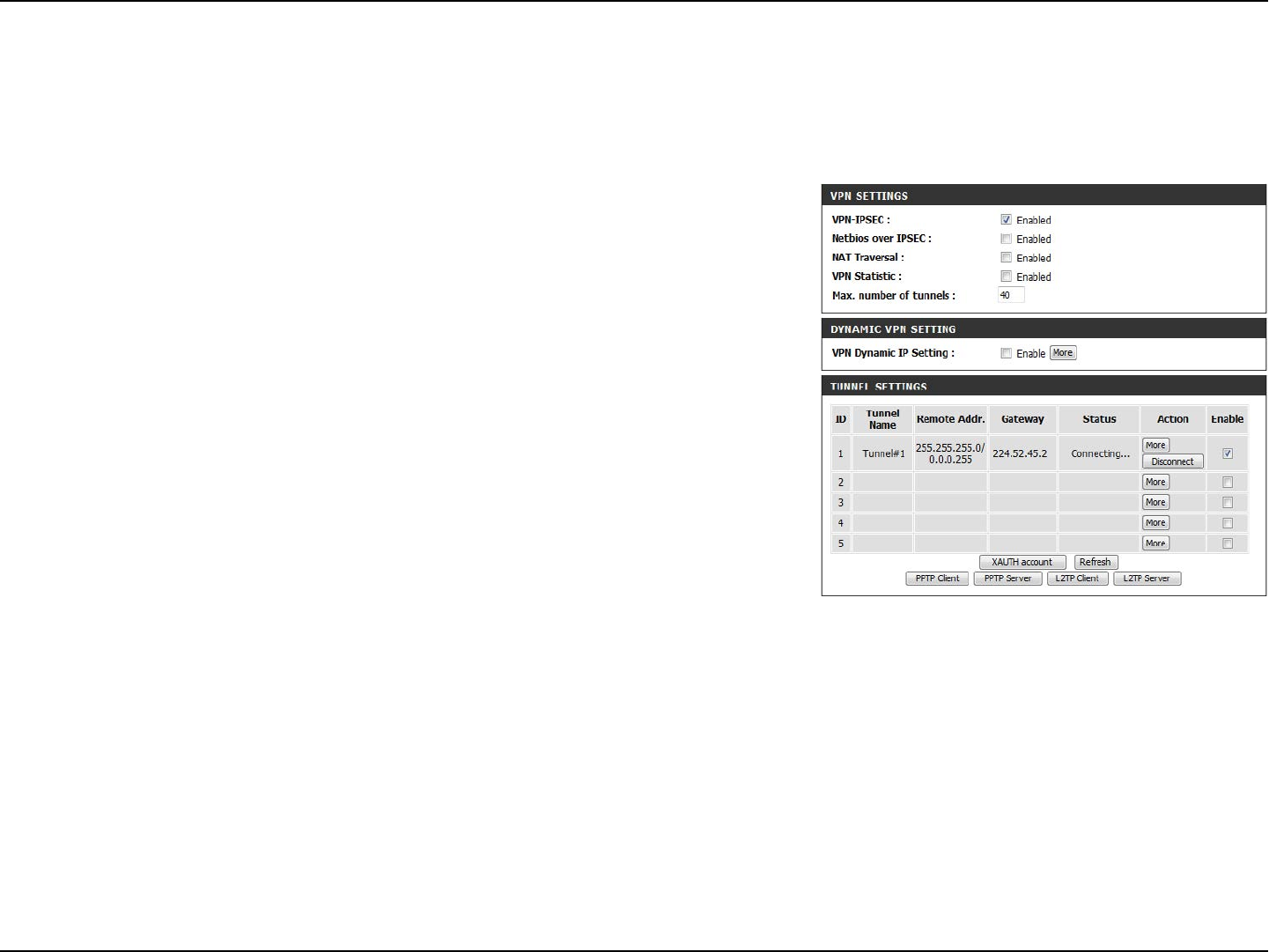 VPN SETTINGS

VPN-IPSEC : Enabled
Netbios over IPSEC : Enabled
NAT Traversal : Enabled
VPN Statistic : Enabled
Max. number of tunnels : 40

DYNAMIC VPN SETTING

VPN Dynamic IP Setting : Enable More

TUNNEL SETTINGS

| ID | Tunnel Name | Remote Addr. | Gateway | Status | Action | Enable |
|---|---|---|---|---|---|---|
| 1 | Tunnel#1 | 255.255.255.0/ 0.0.0.255 | 224.52.45.2 | Connecting... | More Disconnect | |
| 2 | | | | | More | |
| 3 | | | | | More | |
| 4 | | | | | More | |
| 5 | | | | | More | |

XAUTH account Refresh
PPTP Client PPTP Server L2TP Client L2TP Server